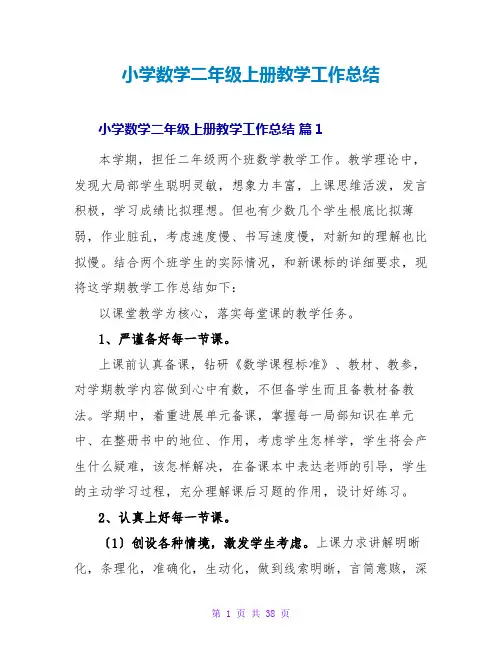 小学数学二年级上册教学工作总结

小学数学二年级上册教学工作总结 篇1

本学期，担任二年级两个班数学教学工作。教学理论中，发现大局部学生聪明灵敏，想象力丰富，上课思维活泼，发言积极，学习成绩比拟理想。但也有少数几个学生根底比拟薄弱，作业脏乱，考虑速度慢、书写速度慢，对新知的理解也比拟慢。结合两个班学生的实际情况，和新课标的详细要求，现将这学期教学工作总结如下：

以课堂教学为核心，落实每堂课的教学任务。

1、严谨备好每一节课。

上课前认真备课，钻研《数学课程标准》、教材、教参，对学期教学内容做到心中有数，不但备学生而且备教材备教法。学期中，着重进展单元备课，掌握每一局部知识在单元中、在整册书中的地位、作用，考虑学生怎样学，学生将会产生什么疑难，该怎样解决，在备课本中表达老师的引导，学生的主动学习过程，充分理解课后习题的作用，设计好练习。

2、认真上好每一节课。

（1）创设各种情境，激发学生考虑。上课力求讲解明晰化，条理化，准确化，生动化，做到线索明晰，言简意赅，深

第 1 页 共 38 页